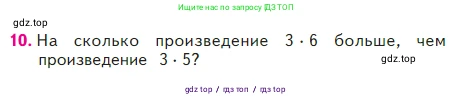 Ищите нас по запросу ГДЗ ТОП

gdz.top

10. На сколько произведение $3 \cdot 6$ больше, чем произведение $3 \cdot 5$?

gdz.top

gdz top / гдз топ / гдз top